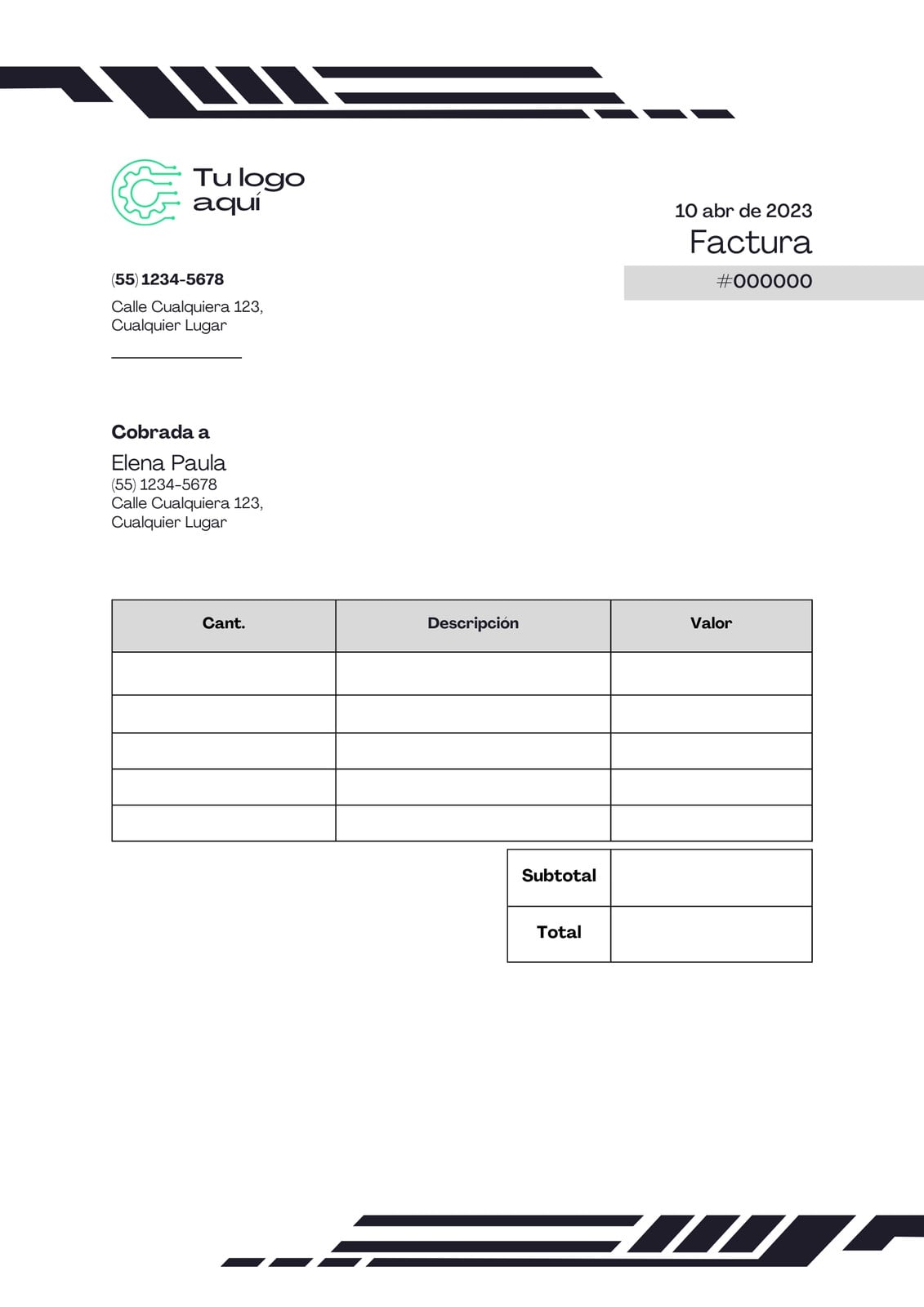 Tu logo aquí

10 abr de 2023
Factura
#000000

(55) 1234-5678
Calle Cualquiera 123, Cualquier Lugar

Cobrada a
Elena Paula
(55) 1234-5678
Calle Cualquiera 123, Cualquier Lugar

| Cant. | Descripción | Valor |
|---|---|---|
| | | |
| | | |
| | | |
| | | |
| | | |

| Subtotal | |
|---|---|
| Total | |